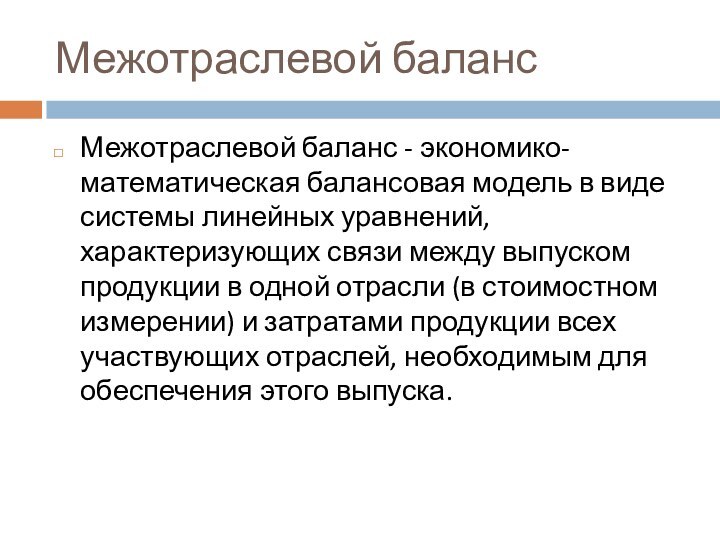 Межотраслевой баланс

Межотраслевой баланс - экономико-математическая балансовая модель в виде системы линейных уравнений, характеризующих связи между выпуском продукции в одной отрасли (в стоимостном измерении) и затратами продукции всех участвующих отраслей, необходимым для обеспечения этого выпуска.